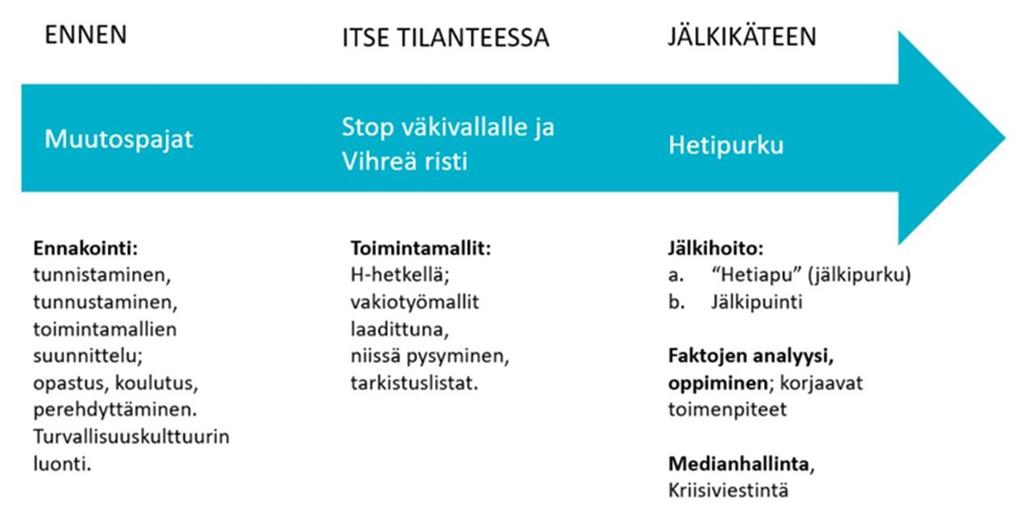 ENNEN

Muutospajat

Ennakointi:
tunnistaminen, tunnustaminen, toimintamallien suunnittelu; opastus, koulutus, perehdyttäminen. Turvallisuuskulttuurin luonti.

ITSE TILANTEESSA

Stop väkivallalle ja Vihreä risti

Toimintamallit:
H-hetkellä; vakiotyömallit laadittuna, niissä pysyminen, tarkistuslistat.

JÄLKIKÄTEEN

Hetipurku

Jälkihoito:
a. "Hetiapu" (jälkipurku)
b. Jälkipuinti

Faktojen analyysi, oppiminen; korjaavat toimenpiteet

Medianhallinta, Kriisiviestintä